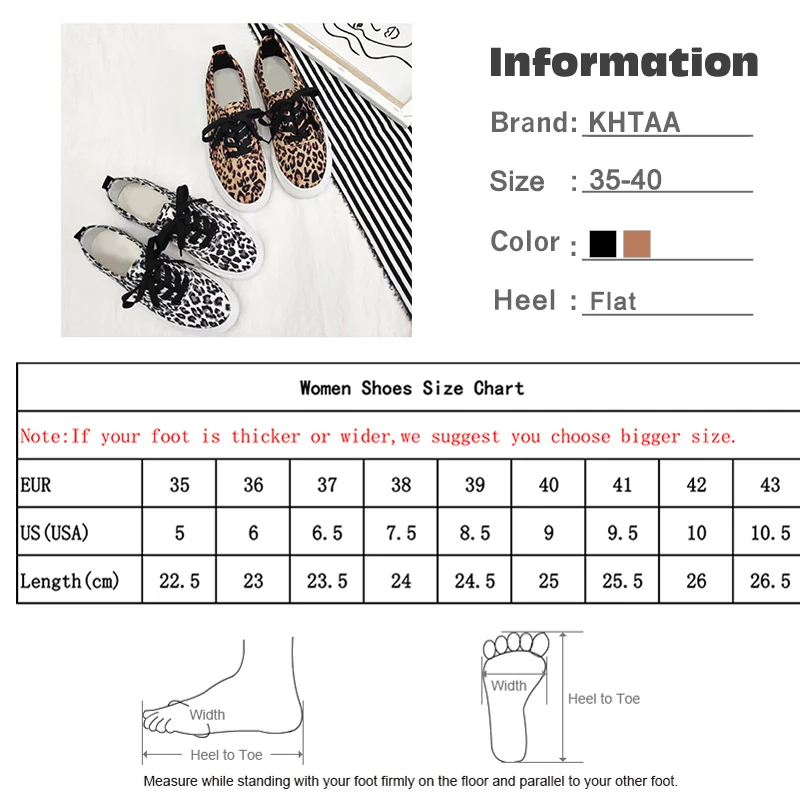 Information

Brand: KHTAA

Size : 35-40

Color :

Heel : Flat

Women Shoes Size Chart

Note:If your foot is thicker or wider,we suggest you choose bigger size.

| EUR | 35 | 36 | 37 | 38 | 39 | 40 | 41 | 42 | 43 |
|---|---|---|---|---|---|---|---|---|---|
| US(USA) | 5 | 6 | 6.5 | 7.5 | 8.5 | 9 | 9.5 | 10 | 10.5 |
| Length(cm) | 22.5 | 23 | 23.5 | 24 | 24.5 | 25 | 25.5 | 26 | 26.5 |

Width

Heel to Toe

Width

Heel to Toe

Measure while standing with your foot firmly on the floor and parallel to your other foot.